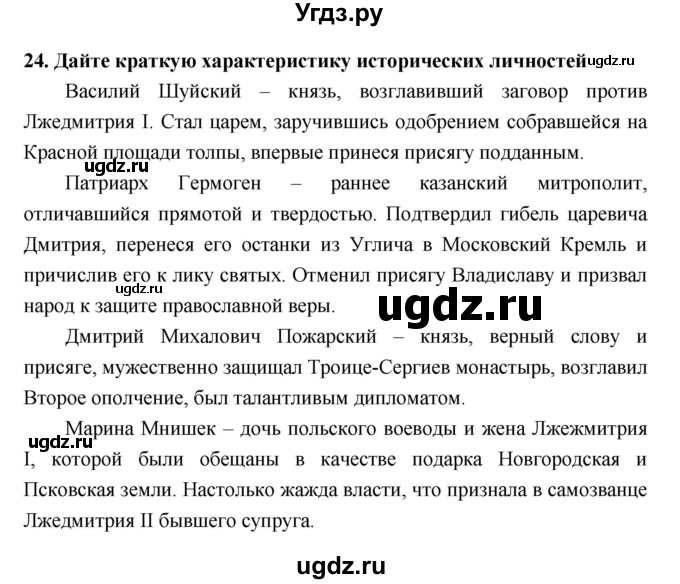 Угдз.ру

24. Дайте краткую характеристику исторических личностей ugdz.ru

Василий Шуйский – князь, возглавивший заговор против Лжедмитрия I. Стал царем, заручившись одобрением собравшейся на Красной площади толпы, впервые принеся присягу подданным.

ugdz.ru

Патриарх Гермоген – раннее казанский митрополит, отличавшийся прямотой и твердостью. Подтвердил гибель царевича Дмитрия, перенеся его останки из Углича в Московский Кремль и причислив его к лику святых. Отменил присягу Владиславу и призвал народ к защите православной веры.

ugdz.ru

ugdz.ru

Дмитрий Михалович Пожарский – князь, верный слову и присяге, мужественно защищал Троице-Сергиев монастырь, возглавил Второе ополчение, был талантливым дипломатом.

Марина Мнишек – дочь польского воеводы и жена Лжежмитрия I, которой были обещаны в качестве подарка Новгородская и Псковская земли. Настолько жажда власти, что признала в самозванце Лжедмитрия II бывшего супруга.

ugdz.ru

ugdz.ru